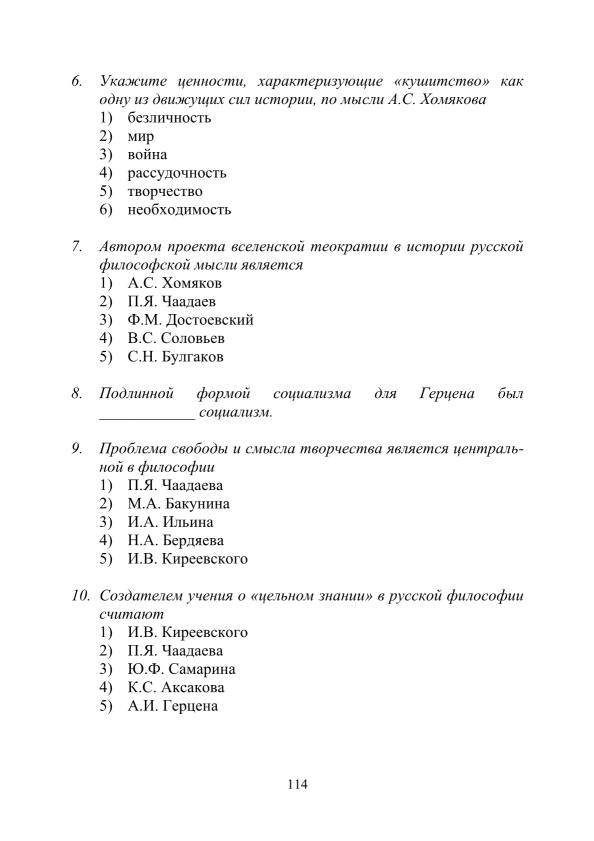 6. Укажите ценности, характеризующие «кушитство» как одну из движущих сил истории, по мысли А.С. Хомякова
1) безличность
2) мир
3) война
4) рассудочность
5) творчество
6) необходимость

7. Автором проекта вселенской теократии в истории русской философской мысли является
1) А.С. Хомяков
2) П.Я. Чаадаев
3) Ф.М. Достоевский
4) В.С. Соловьев
5) С.Н. Булгаков

8. Подлинной формой социализма для Герцена был ____________ социализм.

9. Проблема свободы и смысла творчества является центральной в философии
1) П.Я. Чаадаева
2) М.А. Бакунина
3) И.А. Ильина
4) Н.А. Бердяева
5) И.В. Киреевского

10. Создателем учения о «цельном знании» в русской философии считают
1) И.В. Киреевского
2) П.Я. Чаадаева
3) Ю.Ф. Самарина
4) К.С. Аксакова
5) А.И. Герцена

114